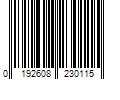 0 192608 230115